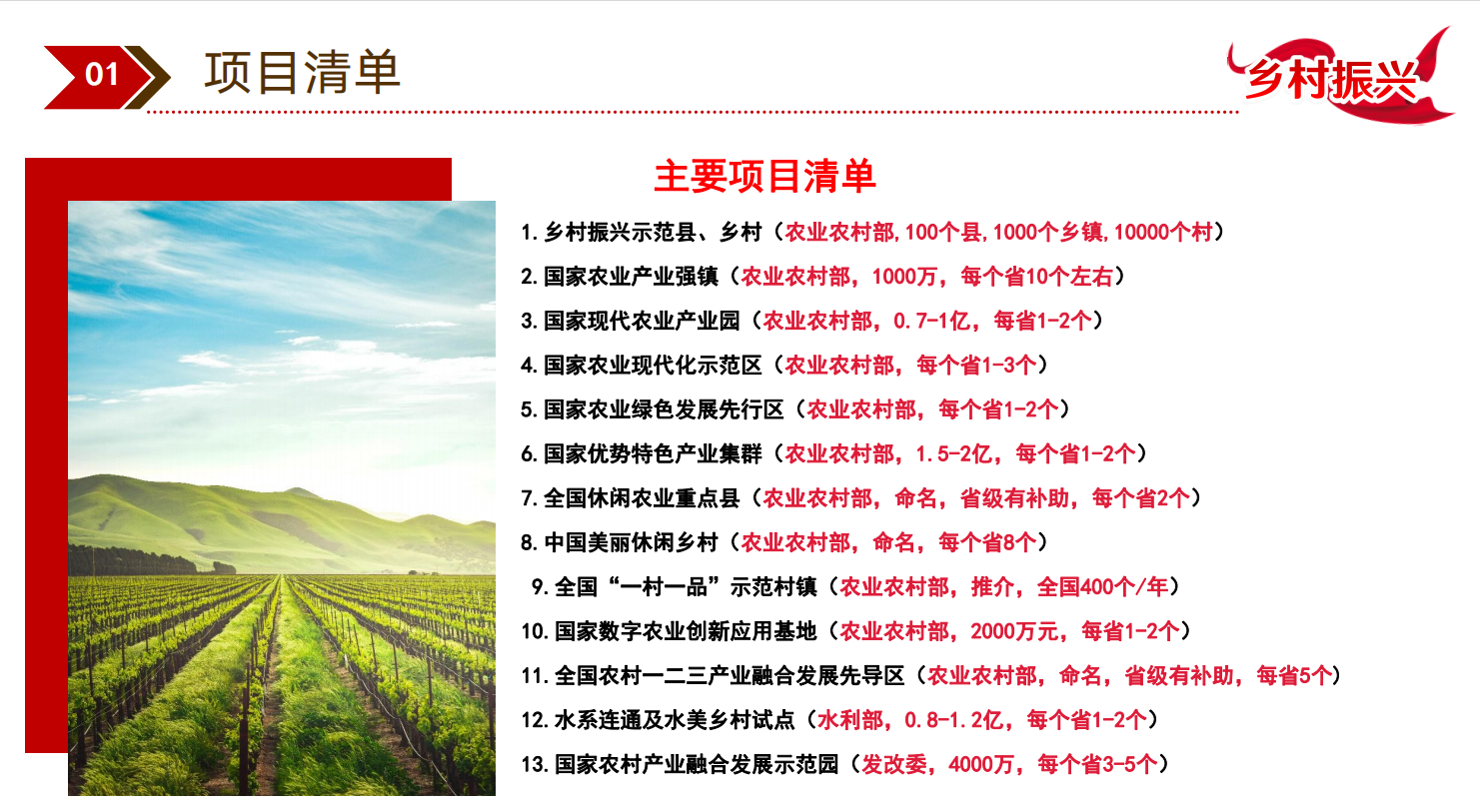 01

项目清单

乡村振兴

主要项目清单

1.乡村振兴示范县、乡村（农业农村部,100个县,1000个乡镇,10000个村）

2.国家农业产业强镇（农业农村部，1000万，每个省10个左右）

3.国家现代农业产业园（农业农村部，0.7-1亿，每省1-2个）

4.国家农业现代化示范区（农业农村部，每个省1-3个）

5.国家农业绿色发展先行区（农业农村部，每个省1-2个）

6.国家优势特色产业集群（农业农村部，1.5-2亿，每个省1-2个）

7.全国休闲农业重点县（农业农村部，命名，省级有补助，每个省2个）

8.中国美丽休闲乡村（农业农村部，命名，每个省8个）

9.全国“一村一品”示范村镇（农业农村部，推介，全国400个/年）

10.国家数字农业创新应用基地（农业农村部，2000万元，每省1-2个）

11.全国农村一二三产业融合发展先导区（农业农村部，命名，省级有补助，每省5个）

12.水系连通及水美乡村试点（水利部，0.8-1.2亿，每个省1-2个）

13.国家农村产业融合发展示范园（发改委，4000万，每个省3-5个）